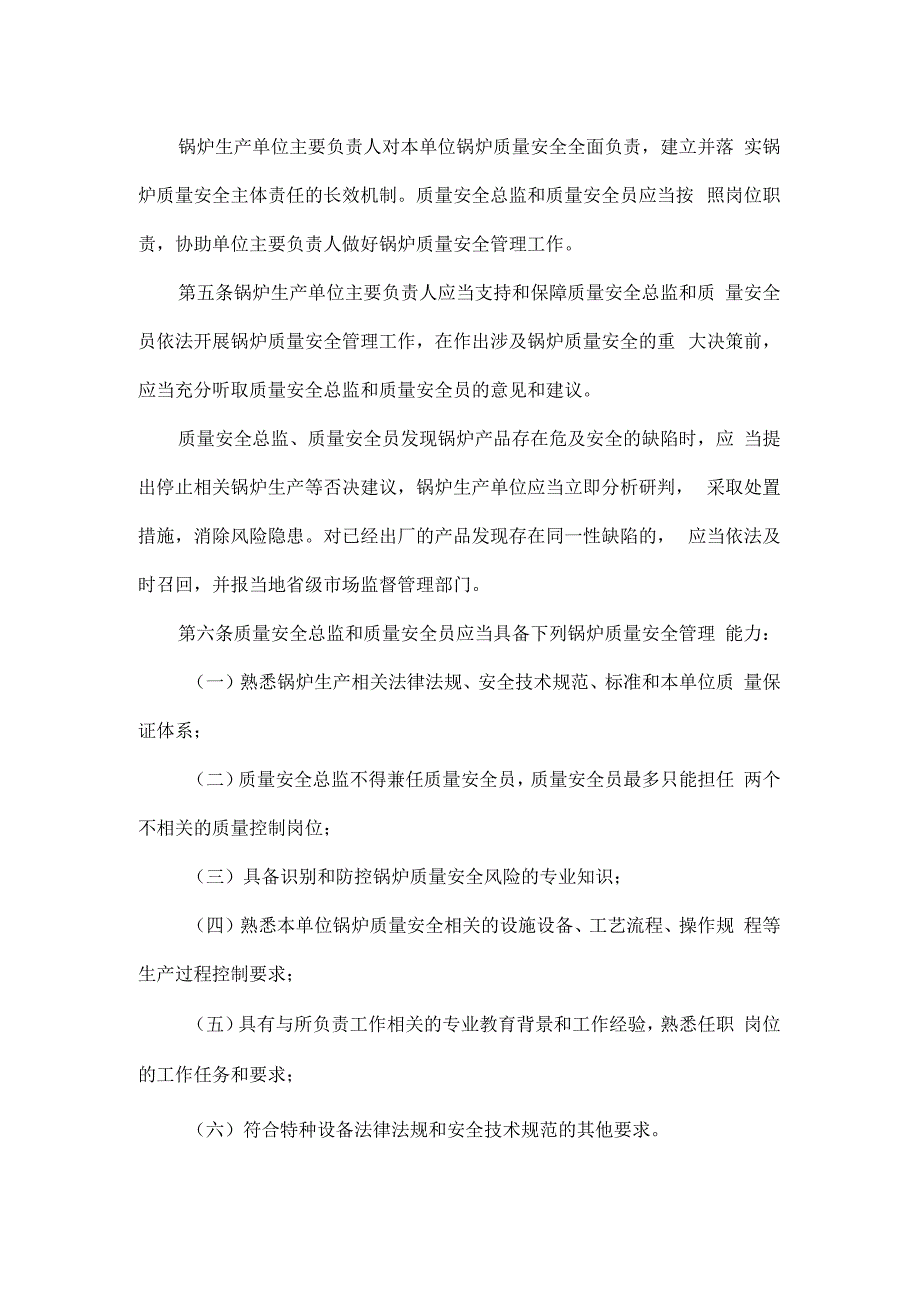 锅炉生产单位主要负责人对本单位锅炉质量安全全面负责，建立并落 实锅炉质量安全主体责任的长效机制。质量安全总监和质量安全员应当按 照岗位职责，协助单位主要负责人做好锅炉质量安全管理工作。

第五条锅炉生产单位主要负责人应当支持和保障质量安全总监和质 量安全员依法开展锅炉质量安全管理工作，在作出涉及锅炉质量安全的重 大决策前，应当充分听取质量安全总监和质量安全员的意见和建议。

质量安全总监、质量安全员发现锅炉产品存在危及安全的缺陷时，应 当提出停止相关锅炉生产等否决建议，锅炉生产单位应当立即分析研判， 采取处置措施，消除风险隐患。对已经出厂的产品发现存在同一性缺陷的， 应当依法及时召回，并报当地省级市场监督管理部门。

第六条质量安全总监和质量安全员应当具备下列锅炉质量安全管理 能力：

（一）熟悉锅炉生产相关法律法规、安全技术规范、标准和本单位质 量保证体系；

（二）质量安全总监不得兼任质量安全员，质量安全员最多只能担任 两个不相关的质量控制岗位；

（三）具备识别和防控锅炉质量安全风险的专业知识；

（四）熟悉本单位锅炉质量安全相关的设施设备、工艺流程、操作规 程等生产过程控制要求；

（五）具有与所负责工作相关的专业教育背景和工作经验，熟悉任职 岗位的工作任务和要求；

（六）符合特种设备法律法规和安全技术规范的其他要求。